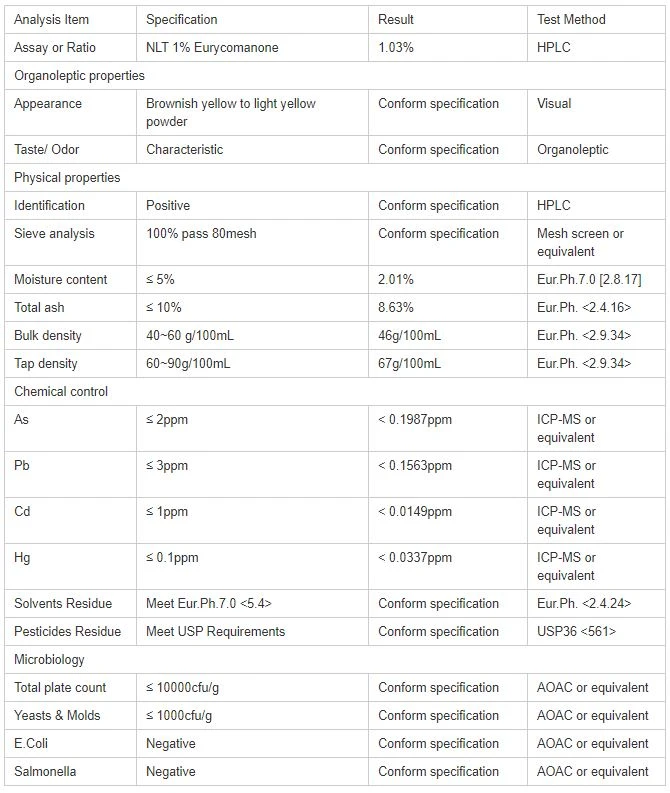 | Analysis Item | Specification | Result | Test Method |
|---|---|---|---|
| Assay or Ratio | NLT 1% Eurycomanone | 1.03% | HPLC |
| Organoleptic properties | | | |
| Appearance | Brownish yellow to light yellow powder | Conform specification | Visual |
| Taste/ Odor | Characteristic | Conform specification | Organoleptic |
| Physical properties | | | |
| Identification | Positive | Conform specification | HPLC |
| Sieve analysis | 100% pass 80mesh | Conform specification | Mesh screen or equivalent |
| Moisture content | ≤ 5% | 2.01% | Eur.Ph.7.0 [2.8.17] |
| Total ash | ≤ 10% | 8.63% | Eur.Ph. <2.4.16> |
| Bulk density | 40~60 g/100mL | 46g/100mL | Eur.Ph. <2.9.34> |
| Tap density | 60~90g/100mL | 67g/100mL | Eur.Ph. <2.9.34> |
| Chemical control | | | |
| As | ≤ 2ppm | < 0.1987ppm | ICP-MS or equivalent |
| Pb | ≤ 3ppm | < 0.1563ppm | ICP-MS or equivalent |
| Cd | ≤ 1ppm | < 0.0149ppm | ICP-MS or equivalent |
| Hg | ≤ 0.1ppm | < 0.0337ppm | ICP-MS or equivalent |
| Solvents Residue | Meet Eur.Ph.7.0 <5.4> | Conform specification | Eur.Ph. <2.4.24> |
| Pesticides Residue | Meet USP Requirements | Conform specification | USP36 <561> |
| Microbiology | | | |
| Total plate count | ≤ 10000cfu/g | Conform specification | AOAC or equivalent |
| Yeasts & Molds | ≤ 1000cfu/g | Conform specification | AOAC or equivalent |
| E.Coli | Negative | Conform specification | AOAC or equivalent |
| Salmonella | Negative | Conform specification | AOAC or equivalent |